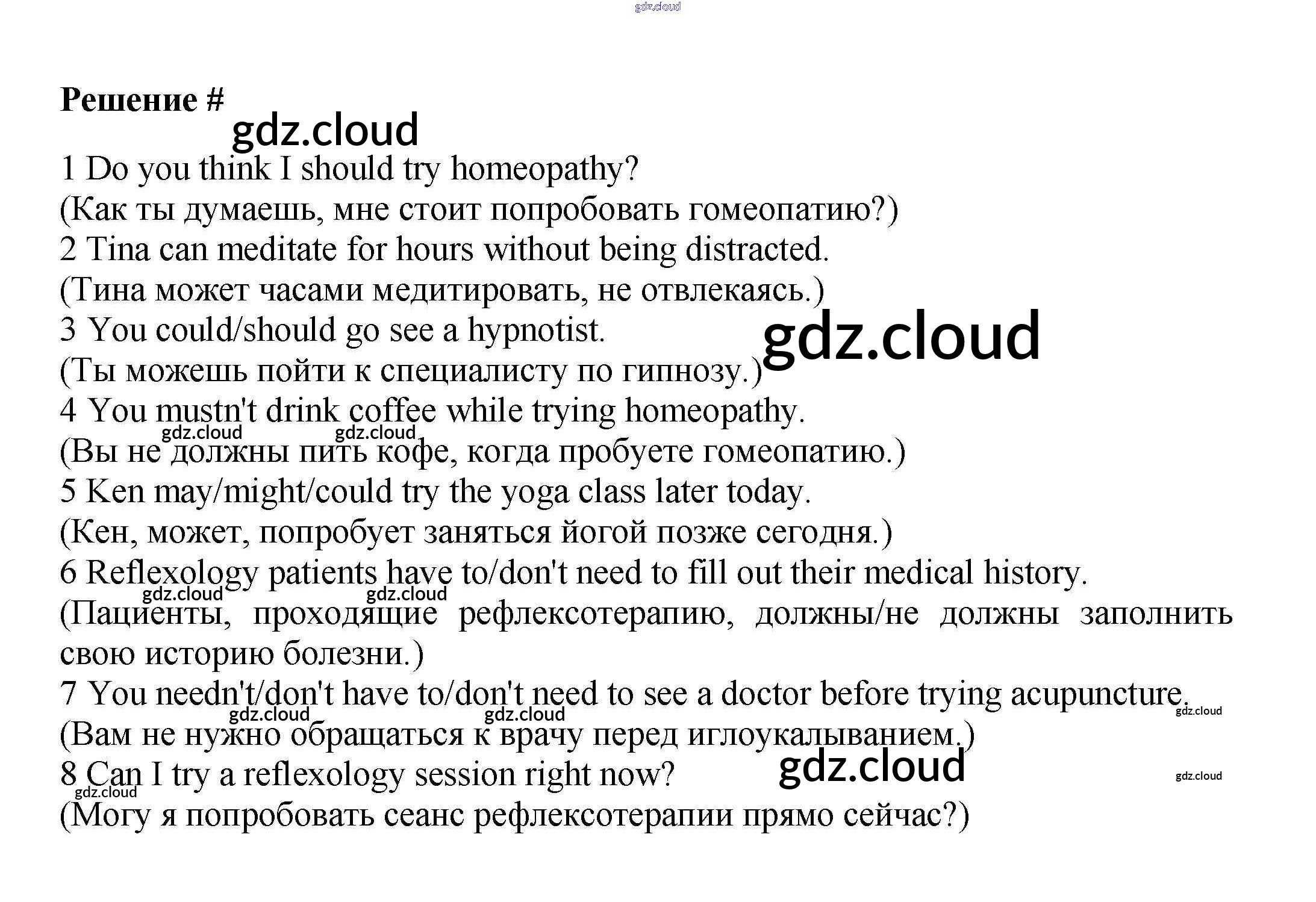 gdz.cloud

Решение #

gdz.cloud

1 Do you think I should try homeopathy?
(Как ты думаешь, мне стоит попробовать гомеопатию?)
2 Tina can meditate for hours without being distracted.
(Тина может часами медитировать, не отвлекаясь.)
3 You could/should go see a hypnotist.
(Ты можешь пойти к специалисту по гипнозу.)

gdz.cloud

4 You mustn't drink coffee while trying homeopathy.

gdz.cloud gdz.cloud

(Вы не должны пить кофе, когда пробуете гомеопатию.)
5 Ken may/might/could try the yoga class later today.
(Кен, может, попробует заняться йогой позже сегодня.)
6 Reflexology patients have to/don't need to fill out their medical history.

gdz.cloud gdz.cloud

(Пациенты, проходящие рефлексотерапию, должны/не должны заполнить свою историю болезни.)
7 You needn't/don't have to/don't need to see a doctor before trying acupuncture.

gdz.cloud gdz.cloud gdz.cloud

(Вам не нужно обращаться к врачу перед иглоукалыванием.)
8 Can I try a reflexology session right now?

gdz.cloud gdz.cloud gdz.cloud

(Могу я попробовать сеанс рефлексотерапии прямо сейчас?)